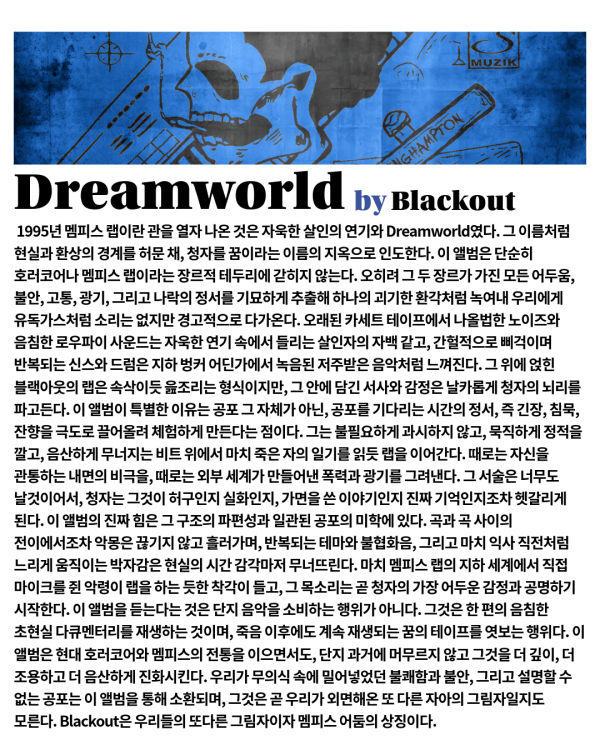 MUZIK

NGHAMPTON

Dreamworld by Blackout

1995년 멤피스 랩이란 관을 열자 나온 것은 자욱한 살인의 연기와 Dreamworld였다. 그 이름처럼 현실과 환상의 경계를 허문 채, 청자를 꿈이라는 이름의 지옥으로 인도한다. 이 앨범은 단순히 호러코어나 멤피스 랩이라는 장르적 테두리에 갇히지 않는다. 오히려 그 두 장르가 가진 모든 어두움, 불안, 고통, 광기, 그리고 나락의 정서를 기묘하게 추출해 하나의 괴기한 환각처럼 녹여내 우리에게 유독가스처럼 소리는 없지만 경고적으로 다가온다. 오래된 카세트 테이프에서 나올법한 노이즈와 음침한 로우파이 사운드는 자욱한 연기 속에서 들리는 살인자의 자백 같고, 간헐적으로 삐걱이며 반복되는 신스와 드럼은 지하 벙커 어딘가에서 녹음된 저주받은 음악처럼 느껴진다. 그 위에 얹힌 블랙아웃의 랩은 속삭이듯 읊조리는 형식이지만, 그 안에 담긴 서사와 감정은 날카롭게 청자의 뇌리를 파고든다. 이 앨범이 특별한 이유는 공포 그 자체가 아닌, 공포를 기다리는 시간의 정서, 즉 긴장, 침묵, 잔향을 극도로 끌어올려 체험하게 만든다는 점이다. 그는 불필요하게 과시하지 않고, 묵직하게 정적을 깔고, 음산하게 무너지는 비트 위에서 마치 죽은 자의 일기를 읽듯 랩을 이어간다. 때로는 자신을 관통하는 내면의 비극을, 때로는 외부 세계가 만들어낸 폭력과 광기를 그려낸다. 그 서술은 너무도 날것이어서, 청자는 그것이 허구인지 실화인지, 가면을 쓴 이야기인지 진짜 기억인지조차 헷갈리게 된다. 이 앨범의 진짜 힘은 그 구조의 파편성과 일관된 공포의 미학에 있다. 곡과 곡 사이의 전이에서조차 악몽은 끊기지 않고 흘러가며, 반복되는 테마와 불협화음, 그리고 마치 익사 직전처럼 느리게 움직이는 박자감은 현실의 시간 감각마저 무너뜨린다. 마치 멤피스 랩의 지하 세계에서 직접 마이크를 쥔 악령이 랩을 하는 듯한 착각이 들고, 그 목소리는 곧 청자의 가장 어두운 감정과 공명하기 시작한다. 이 앨범을 듣는다는 것은 단지 음악을 소비하는 행위가 아니다. 그것은 한 편의 음침한 초현실 다큐멘터리를 재생하는 것이며, 죽음 이후에도 계속 재생되는 꿈의 테이프를 엿보는 행위다. 이 앨범은 현대 호러코어와 멤피스의 전통을 이으면서도, 단지 과거에 머무르지 않고 그것을 더 깊이, 더 조용하고 더 음산하게 진화시킨다. 우리가 무의식 속에 밀어넣었던 불쾌함과 불안, 그리고 설명할 수 없는 공포는 이 앨범을 통해 소환되며, 그것은 곧 우리가 외면해온 또 다른 자아의 그림자일지도 모른다. Blackout은 우리들의 또다른 그림자이자 멤피스 어둠의 상징이다.